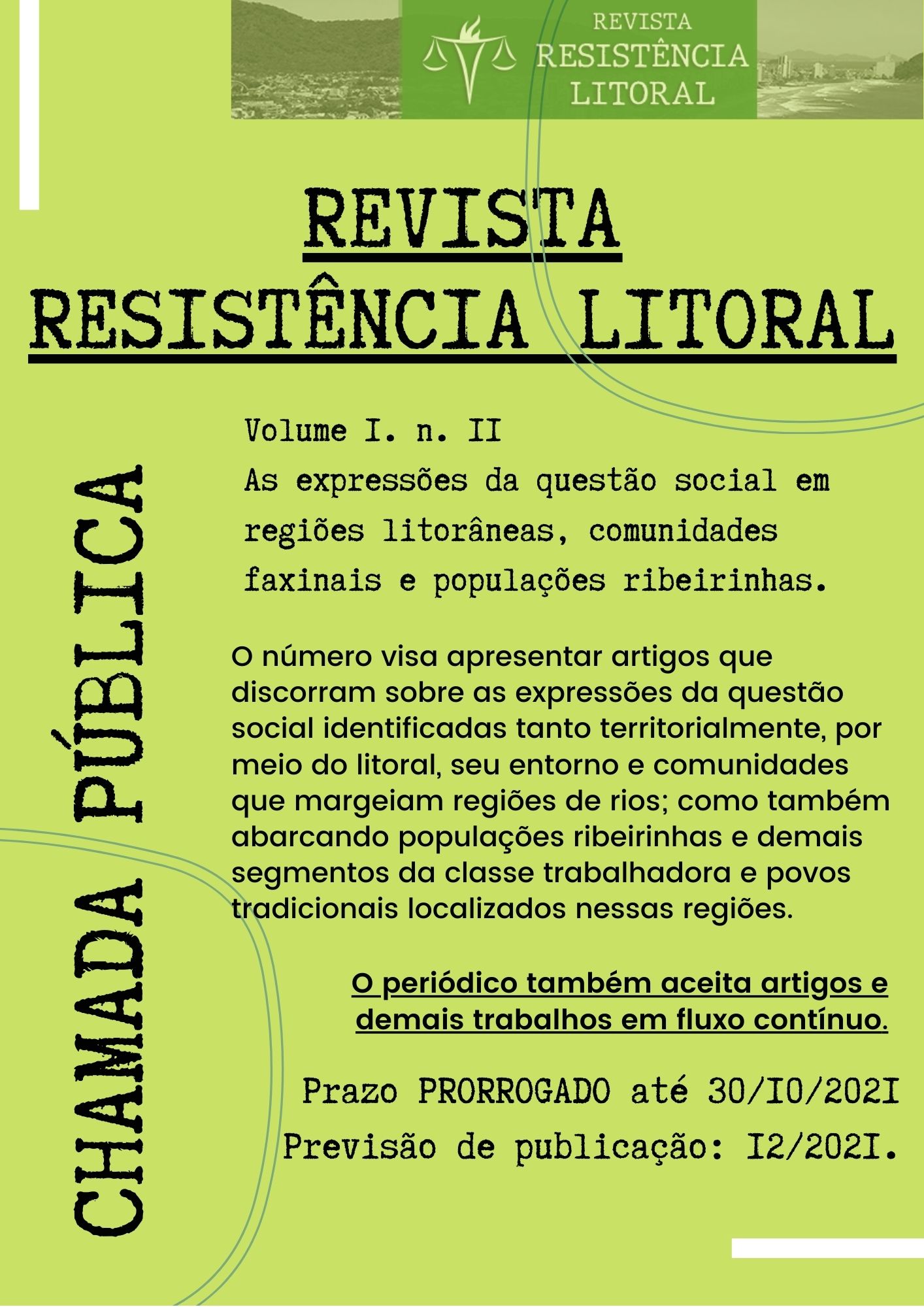 REVISTA RESISTÊNCIA LITORAL

REVISTA
RESISTÊNCIA LITORAL

CHAMADA PÚBLICA

Volume I. n. II
As expressões da questão social em regiões litorâneas, comunidades faxinais e populações ribeirinhas.

O número visa apresentar artigos que discorram sobre as expressões da questão social identificadas tanto territorialmente, por meio do litoral, seu entorno e comunidades que margeiam regiões de rios; como também abarcando populações ribeirinhas e demais segmentos da classe trabalhadora e povos tradicionais localizados nessas regiões.

O periódico também aceita artigos e demais trabalhos em fluxo contínuo.

Prazo PRORROGADO até 30/I0/202I
Previsão de publicação: I2/202I.